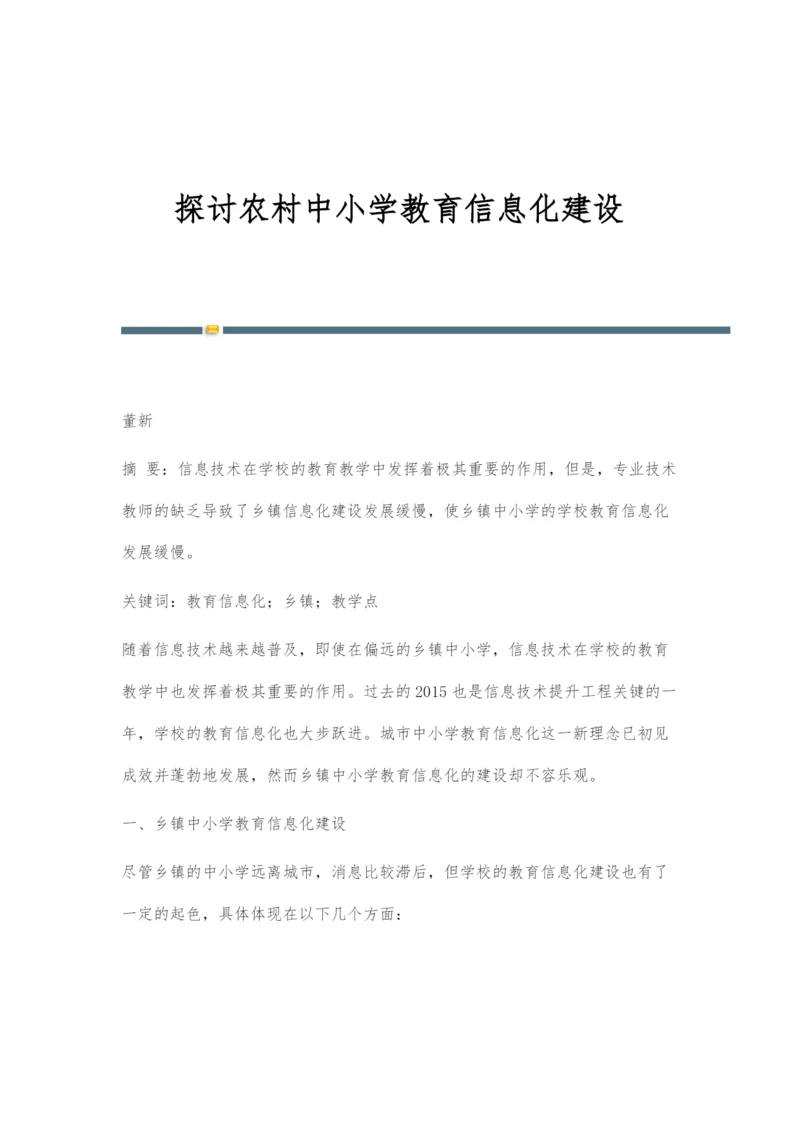 探讨农村中小学教育信息化建设

董新

摘 要：信息技术在学校的教育教学中发挥着极其重要的作用，但是，专业技术教师的缺乏导致了乡镇信息化建设发展缓慢，使乡镇中小学的学校教育信息化发展缓慢。

关键词：教育信息化；乡镇；教学点

随着信息技术越来越普及，即使在偏远的乡镇中小学，信息技术在学校的教育教学中也发挥着极其重要的作用。过去的2015也是信息技术提升工程关键的一年，学校的教育信息化也大步跃进。城市中小学教育信息化这一新理念已初见成效并蓬勃地发展，然而乡镇中小学教育信息化的建设却不容乐观。

一、乡镇中小学教育信息化建设

尽管乡镇的中小学远离城市，消息比较滞后，但学校的教育信息化建设也有了一定的起色，具体体现在以下几个方面：